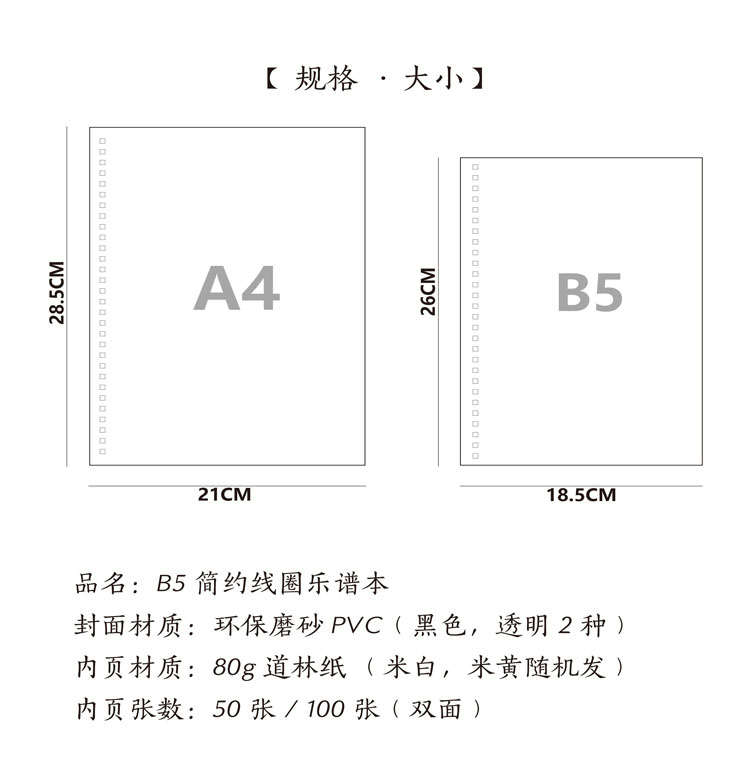 【 规格 · 大小】

28.5CM

A4

21CM

26CM

B5

18.5CM

品名：B5 简约线圈乐谱本

封面材质：环保磨砂 PVC（黑色，透明 2 种）

内页材质：80g 道林纸（米白，米黄随机发）

内页张数：50 张 / 100 张（双面）